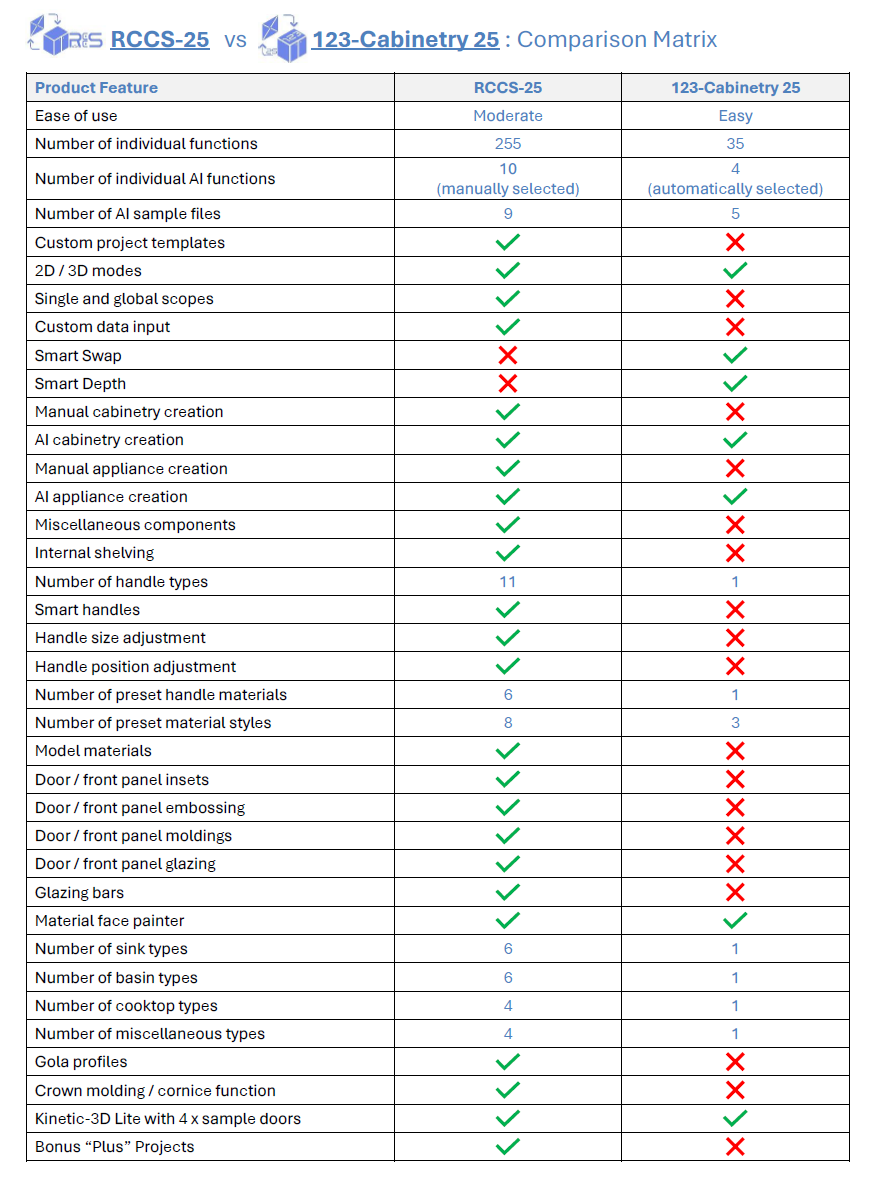 RCCS-25 vs 123-Cabinetry 25 : Comparison Matrix

| Product Feature | RCCS-25 | 123-Cabinetry 25 |
|---|---|---|
| Ease of use | Moderate | Easy |
| Number of individual functions | 255 | 35 |
| Number of individual AI functions | 10 (manually selected) | 4 (automatically selected) |
| Number of AI sample files | 9 | 5 |
| Custom project templates | ✓ | ✗ |
| 2D / 3D modes | ✓ | ✓ |
| Single and global scopes | ✓ | ✗ |
| Custom data input | ✓ | ✗ |
| Smart Swap | ✗ | ✓ |
| Smart Depth | ✗ | ✓ |
| Manual cabinetry creation | ✓ | ✗ |
| AI cabinetry creation | ✓ | ✓ |
| Manual appliance creation | ✓ | ✗ |
| AI appliance creation | ✓ | ✓ |
| Miscellaneous components | ✓ | ✗ |
| Internal shelving | ✓ | ✗ |
| Number of handle types | 11 | 1 |
| Smart handles | ✓ | ✗ |
| Handle size adjustment | ✓ | ✗ |
| Handle position adjustment | ✓ | ✗ |
| Number of preset handle materials | 6 | 1 |
| Number of preset material styles | 8 | 3 |
| Model materials | ✓ | ✗ |
| Door / front panel insets | ✓ | ✗ |
| Door / front panel embossing | ✓ | ✗ |
| Door / front panel moldings | ✓ | ✗ |
| Door / front panel glazing | ✓ | ✗ |
| Glazing bars | ✓ | ✗ |
| Material face painter | ✓ | ✓ |
| Number of sink types | 6 | 1 |
| Number of basin types | 6 | 1 |
| Number of cooktop types | 4 | 1 |
| Number of miscellaneous types | 4 | 1 |
| Gola profiles | ✓ | ✗ |
| Crown molding / cornice function | ✓ | ✗ |
| Kinetic-3D Lite with 4 x sample doors | ✓ | ✓ |
| Bonus "Plus" Projects | ✓ | ✗ |